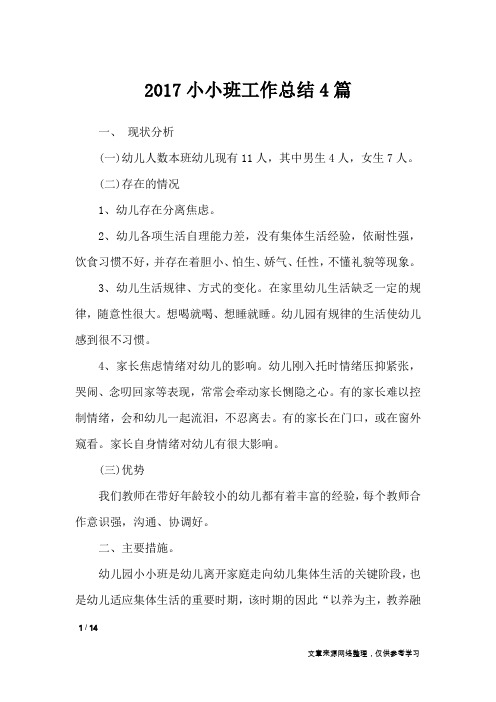 2017 小小班工作总结 4 篇

一、 现状分析

(一)幼儿人数本班幼儿现有 11 人，其中男生 4 人，女生 7 人。

(二)存在的情况

1、幼儿存在分离焦虑。

2、幼儿各项生活自理能力差，没有集体生活经验，依耐性强，饮食习惯不好，并存在着胆小、怕生、娇气、任性，不懂礼貌等现象。

3、幼儿生活规律、方式的变化。在家里幼儿生活缺乏一定的规律，随意性很大。想喝就喝、想睡就睡。幼儿园有规律的生活使幼儿感到很不习惯。

4、家长焦虑情绪对幼儿的影响。幼儿刚入托时情绪压抑紧张，哭闹、念叨回家等表现，常常会牵动家长恻隐之心。有的家长难以控制情绪，会和幼儿一起流泪，不忍离去。有的家长在门口，或在窗外窥看。家长自身情绪对幼儿有很大影响。

(三)优势

我们教师在带好年龄较小的幼儿都有着丰富的经验，每个教师合作意识强，沟通、协调好。

二、主要措施。

幼儿园小小班是幼儿离开家庭走向幼儿集体生活的关键阶段，也是幼儿适应集体生活的重要时期，该时期的因此“以养为主，教养融

1 / 14

文章来源网络整理，仅供参考学习